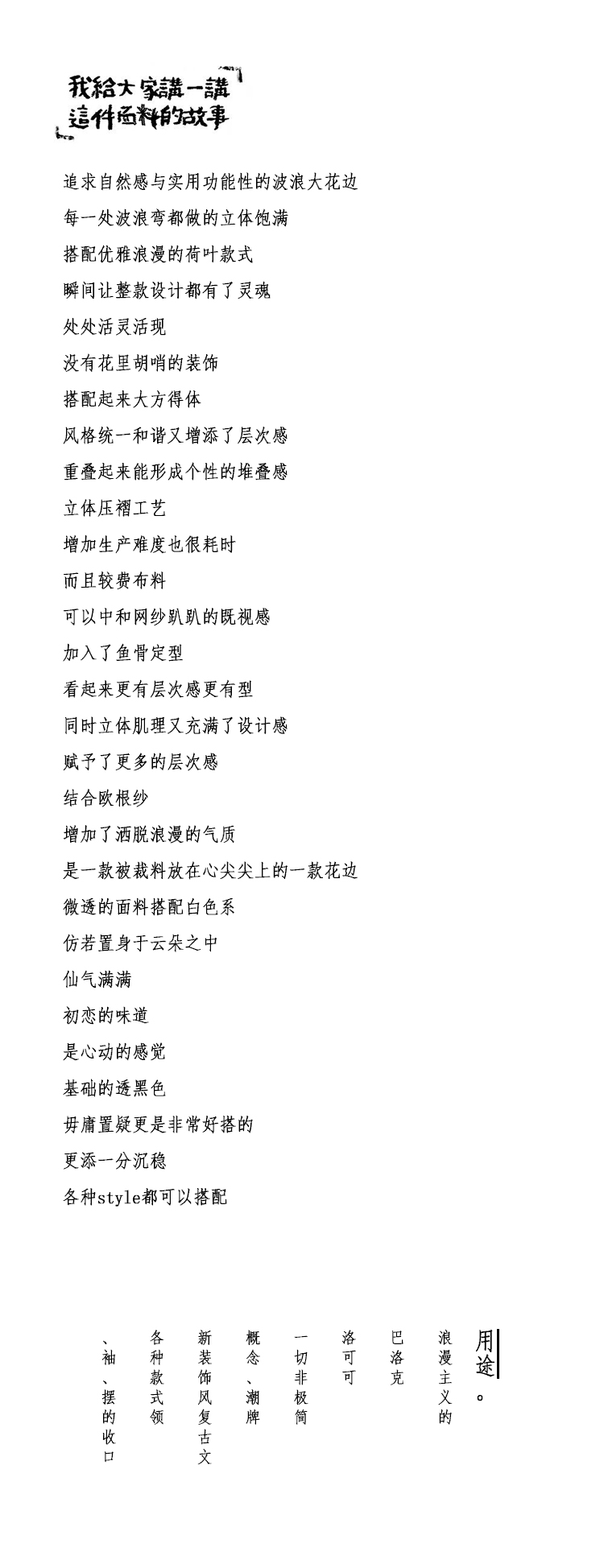 我給大家講一講
這件面料的故事

追求自然感与实用功能性的波浪大花边
每一处波浪弯都做的立体饱满
搭配优雅浪漫的荷叶款式
瞬间让整款设计都有了灵魂
处处活灵活现
没有花里胡哨的装饰
搭配起来大方得体
风格统一和谐又增添了层次感
重叠起来能形成个性的堆叠感
立体压褶工艺
增加生产难度也很耗时
而且较费布料
可以中和网纱趴趴的既视感
加入了鱼骨定型
看起来更有层次感更有型
同时立体肌理又充满了设计感
赋予了更多的层次感
结合欧根纱
增加了洒脱浪漫的气质
是一款被裁料放在心尖尖上的一款花边
微透的面料搭配白色系
仿若置身于云朵之中
仙气满满
初恋的味道
是心动的感觉
基础的透黑色
毋庸置疑更是非常好搭的
更添一分沉稳
各种style都可以搭配

用途。

浪漫主义的
巴洛克
洛可可
一切非极简
概念、潮牌
新装饰风复古文
各种款式领
、袖、摆的收口